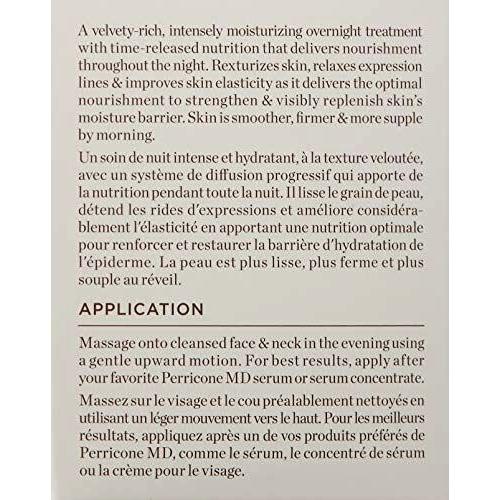 A velvety-rich, intensely moisturizing overnight treatment with time-released nutrition that delivers nourishment throughout the night. Rexturizes skin, relaxes expression lines & improves skin elasticity as it delivers the optimal nourishment to strengthen & visibly replenish skin's moisture barrier. Skin is smoother, firmer & more supple by morning.

Un soin de nuit intense et hydratant, à la texture veloutée, avec un système de diffusion progressif qui apporte de la nutrition pendant toute la nuit. Il lisse le grain de peau, détend les rides d'expressions et améliore considérablement l'élasticité en apportant une nutrition optimale pour renforcer et restaurer la barrière d'hydratation de l'épiderme. La peau est plus lisse, plus ferme et plus souple au réveil.

APPLICATION

Massage onto cleansed face & neck in the evening using a gentle upward motion. For best results, apply after your favorite Perricone MD serum or serum concentrate.

Massez sur le visage et le cou préalablement nettoyés en utilisant un léger mouvement vers le haut. Pour les meilleurs résultats, appliquez après un de vos produits préférés de Perricone MD, comme le sérum, le concentré de sérum ou la crème pour le visage.